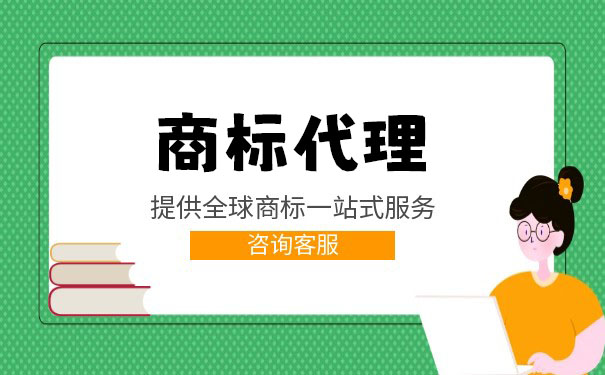 商标代理

提供全球商标一站式服务

咨询客服